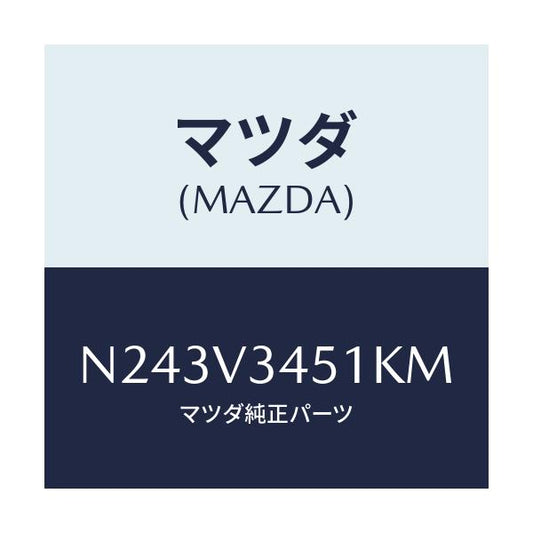 マツダ
(MAZDA)

N243V3451KM
マツダ純正パーツ